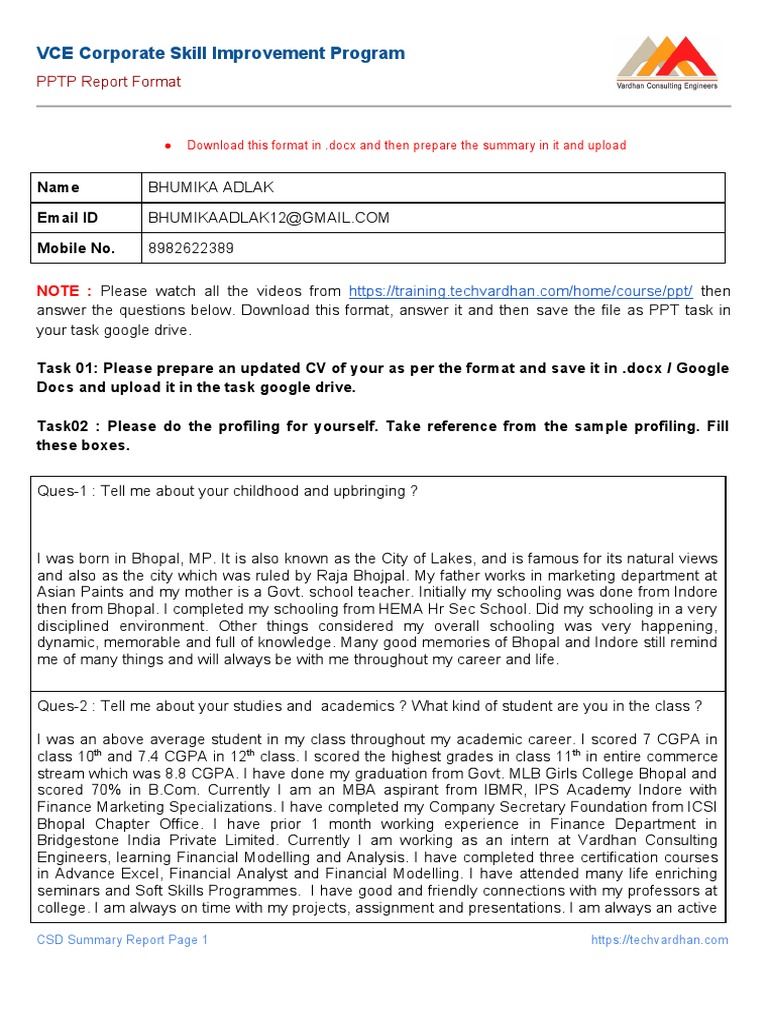 VCE Corporate Skill Improvement Program

PPTP Report Format

Vardhan Consulting Engineers

● Download this format in .docx and then prepare the summary in it and upload

| Name | BHUMIKA ADLAK |
|---|---|
| Email ID | BHUMIKAADLAK12@GMAIL.COM |
| Mobile No. | 8982622389 |

NOTE : Please watch all the videos from https://training.techvardhan.com/home/course/ppt/ then answer the questions below. Download this format, answer it and then save the file as PPT task in your task google drive.

Task 01: Please prepare an updated CV of your as per the format and save it in .docx / Google Docs and upload it in the task google drive.

Task02 : Please do the profiling for yourself. Take reference from the sample profiling. Fill these boxes.

Ques-1 : Tell me about your childhood and upbringing ?

I was born in Bhopal, MP. It is also known as the City of Lakes, and is famous for its natural views and also as the city which was ruled by Raja Bhojpal. My father works in marketing department at Asian Paints and my mother is a Govt. school teacher. Initially my schooling was done from Indore then from Bhopal. I completed my schooling from HEMA Hr Sec School. Did my schooling in a very disciplined environment. Other things considered my overall schooling was very happening, dynamic, memorable and full of knowledge. Many good memories of Bhopal and Indore still remind me of many things and will always be with me throughout my career and life.

Ques-2 : Tell me about your studies and academics ? What kind of student are you in the class ?

I was an above average student in my class throughout my academic career. I scored 7 CGPA in class $10^{th}$ and 7.4 CGPA in $12^{th}$ class. I scored the highest grades in class $11^{th}$ in entire commerce stream which was 8.8 CGPA. I have done my graduation from Govt. MLB Girls College Bhopal and scored 70% in B.Com. Currently I am an MBA aspirant from IBMR, IPS Academy Indore with Finance Marketing Specializations. I have completed my Company Secretary Foundation from ICSI Bhopal Chapter Office. I have prior 1 month working experience in Finance Department in Bridgestone India Private Limited. Currently I am working as an intern at Vardhan Consulting Engineers, learning Financial Modelling and Analysis. I have completed three certification courses in Advance Excel, Financial Analyst and Financial Modelling. I have attended many life enriching seminars and Soft Skills Programmes. I have good and friendly connections with my professors at college. I am always on time with my projects, assignment and presentations. I am always an active

CSD Summary Report Page 1

https://techvardhan.com